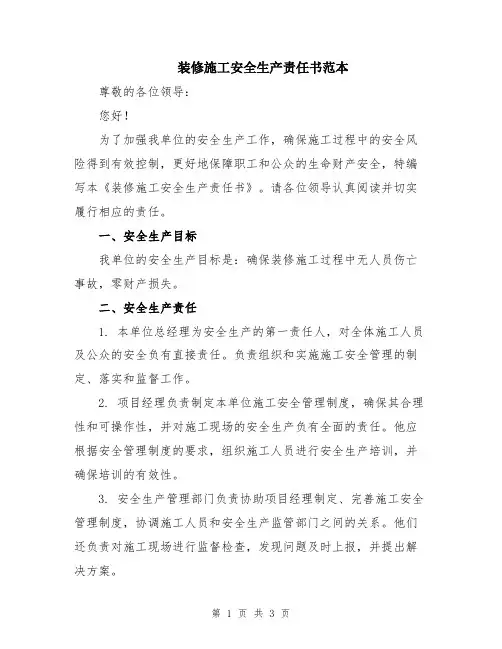 装修施工安全生产责任书范本

尊敬的各位领导：

您好！

为了加强我单位的安全生产工作，确保施工过程中的安全风险得到有效控制，更好地保障职工和公众的生命财产安全，特编写本《装修施工安全生产责任书》。请各位领导认真阅读并切实履行相应的责任。

一、安全生产目标

我单位的安全生产目标是：确保装修施工过程中无人员伤亡事故，零财产损失。

二、安全生产责任

1. 本单位总经理为安全生产的第一责任人，对全体施工人员及公众的安全负有直接责任。负责组织和实施施工安全管理的制定、落实和监督工作。

2. 项目经理负责制定本单位施工安全管理制度，确保其合理性和可操作性，并对施工现场的安全生产负有全面的责任。他应根据安全管理制度的要求，组织施工人员进行安全生产培训，并确保培训的有效性。

3. 安全生产管理部门负责协助项目经理制定、完善施工安全管理制度，协调施工人员和安全生产监管部门之间的关系。他们还负责对施工现场进行监督检查，发现问题及时上报，并提出解决方案。

第 1 页 共 3 页